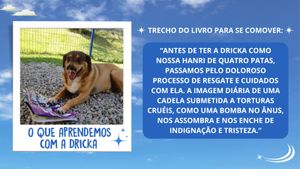 O QUE APRENDEMOS COM A DRICKA

TRECHO DO LIVRO PARA SE COMOVER:

"ANTES DE TER A DRICKA COMO NOSSA HANRI DE QUATRO PATAS, PASSAMOS PELO DOLOROSO PROCESSO DE RESGATE E CUIDADOS COM ELA. A IMAGEM DIÁRIA DE UMA CADELA SUBMETIDA A TORTURAS CRUÉIS, COMO UMA BOMBA NO ÂNUS, NOS ASSOMBRA E NOS ENCHE DE INDIGNAÇÃO E TRISTEZA."